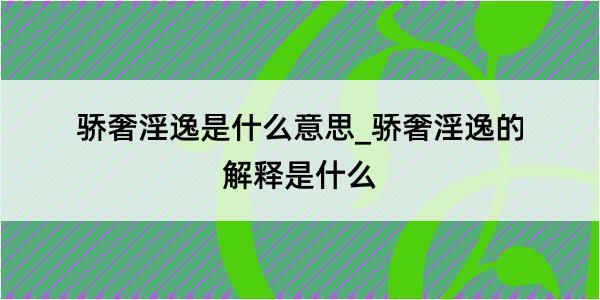 骄奢淫逸是什么意思_骄奢淫逸的解释是什么